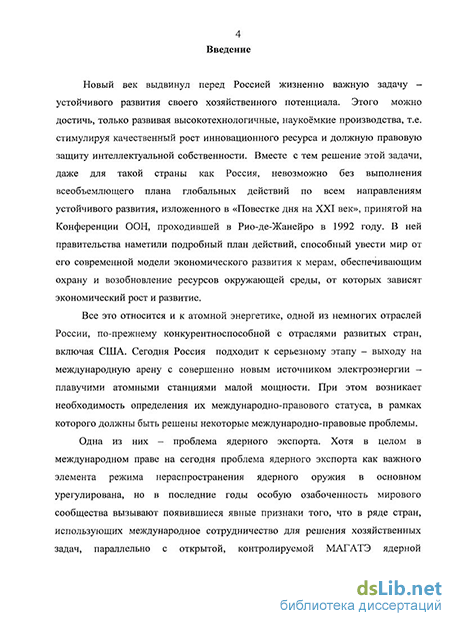 4

Введение

Новый век выдвинул перед Россией жизненно важную задачу – устойчивого развития своего хозяйственного потенциала. Этого можно достичь, только развивая высокотехнологичные, наукоёмкие производства, т.е. стимулируя качественный рост инновационного ресурса и должную правовую защиту интеллектуальной собственности. Вместе с тем решение этой задачи, даже для такой страны как Россия, невозможно без выполнения всеобъемлющего плана глобальных действий по всем направлениям устойчивого развития, изложенного в «Повестке дня на XXI век», принятой на Конференции ООН, проходившей в Рио-де-Жанейро в 1992 году. В ней правительства наметили подробный план действий, способный увести мир от его современной модели экономического развития к мерам, обеспечивающим охрану и возобновление ресурсов окружающей среды, от которых зависят экономический рост и развитие.

Все это относится и к атомной энергетике, одной из немногих отраслей России, по-прежнему конкурентноспособной с отраслями развитых стран, включая США. Сегодня Россия подходит к серьезному этапу – выходу на международную арену с совершенно новым источником электроэнергии – плавучими атомными станциями малой мощности. При этом возникает необходимость определения их международно-правового статуса, в рамках которого должны быть решены некоторые международно-правовые проблемы.

Одна из них – проблема ядерного экспорта. Хотя в целом в международном праве на сегодня проблема ядерного экспорта как важного элемента режима нераспространения ядерного оружия в основном урегулирована, но в последние годы особую озабоченность мирового сообщества вызывают появившиеся явные признаки того, что в ряде стран, использующих международное сотрудничество для решения хозяйственных задач, параллельно с открытой, контролируемой МАГАТЭ ядерной

dsLib.net
библиотека диссертаций